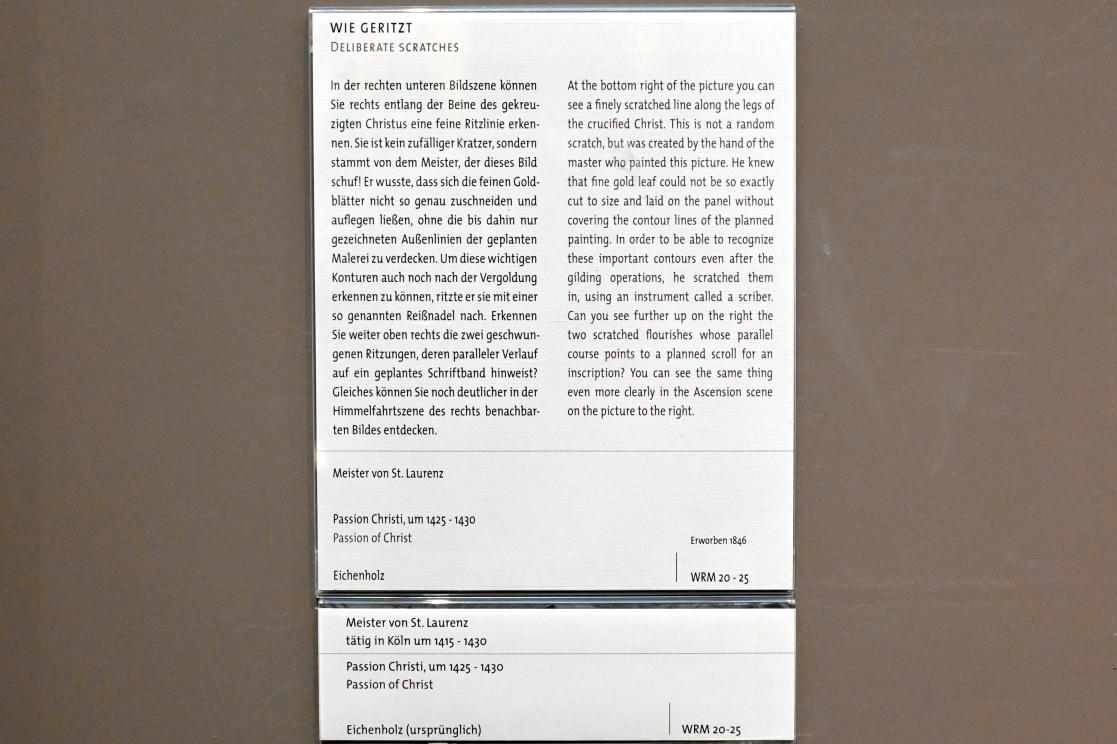 WIE GERITZT
DELIBERATE SCRATCHES

In der rechten unteren Bildszene können Sie rechts entlang der Beine des gekreuzigten Christus eine feine Ritzlinie erkennen. Sie ist kein zufälliger Kratzer, sondern stammt von dem Meister, der dieses Bild schuf! Er wusste, dass sich die feinen Goldblätter nicht so genau zuschneiden und auflegen ließen, ohne die bis dahin nur gezeichneten Außenlinien der geplanten Malerei zu verdecken. Um diese wichtigen Konturen auch noch nach der Vergoldung erkennen zu können, ritzte er sie mit einer so genannten Reißnadel nach. Erkennen Sie weiter oben rechts die zwei geschwungenen Ritzungen, deren paralleler Verlauf auf ein geplantes Schriftband hinweist? Gleiches können Sie noch deutlicher in der Himmelfahrtszene des rechts benachbarten Bildes entdecken.

At the bottom right of the picture you can see a finely scratched line along the legs of the crucified Christ. This is not a random scratch, but was created by the hand of the master who painted this picture. He knew that fine gold leaf could not be so exactly cut to size and laid on the panel without covering the contour lines of the planned painting. In order to be able to recognize these important contours even after the gilding operations, he scratched them in, using an instrument called a scriber. Can you see further up on the right the two scratched flourishes whose parallel course points to a planned scroll for an inscription? You can see the same thing even more clearly in the Ascension scene on the picture to the right.

Meister von St. Laurenz

Passion Christi, um 1425 - 1430
Passion of Christ

Erworben 1846

Eichenholz

WRM 20 - 25

Meister von St. Laurenz
tätig in Köln um 1415 - 1430

Passion Christi, um 1425 - 1430
Passion of Christ

Eichenholz (ursprünglich)

WRM 20-25